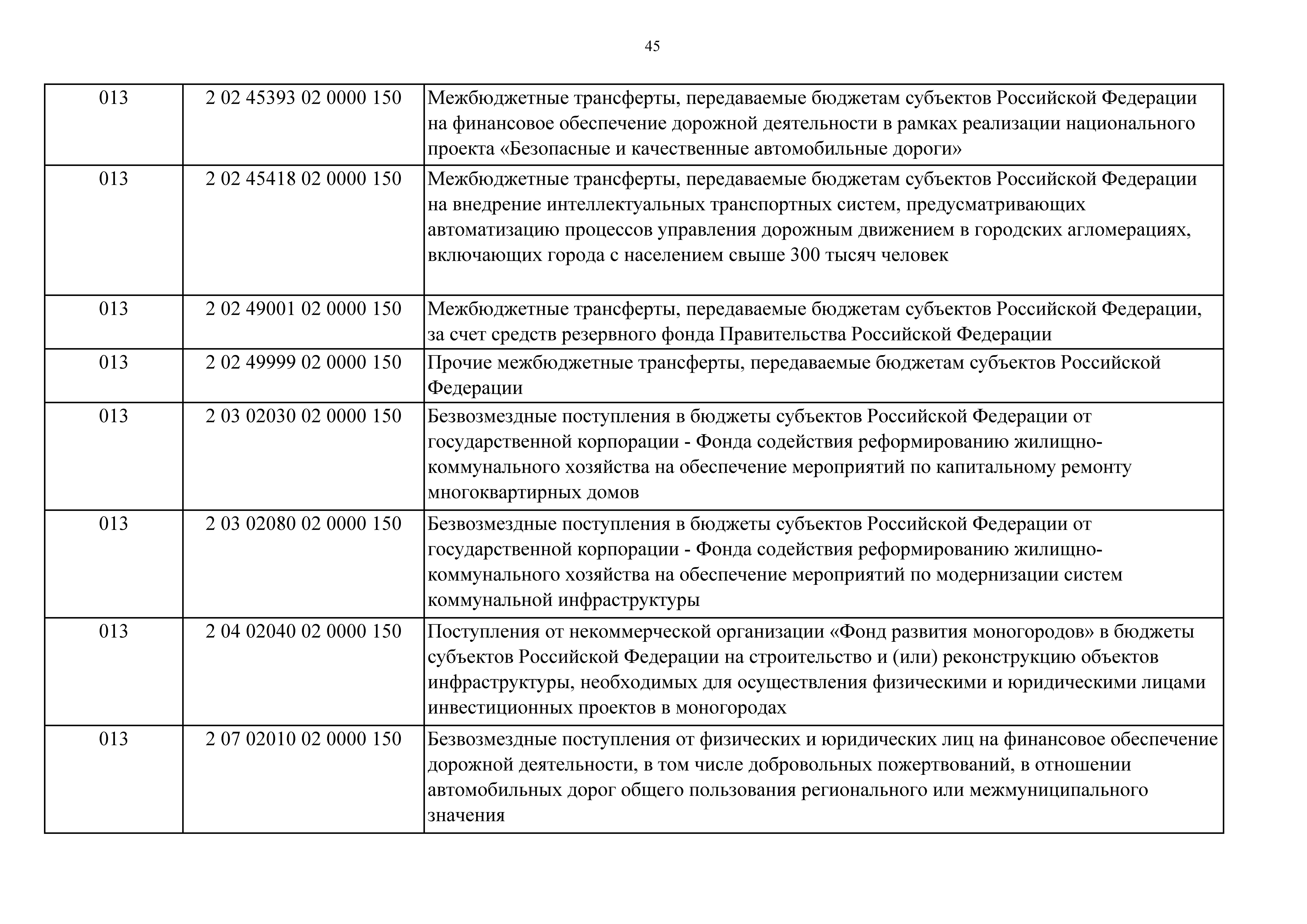 45

| | | |
|---|---|---|
| 013 | 2 02 45393 02 0000 150 | Межбюджетные трансферты, передаваемые бюджетам субъектов Российской Федерации на финансовое обеспечение дорожной деятельности в рамках реализации национального проекта «Безопасные и качественные автомобильные дороги» |
| 013 | 2 02 45418 02 0000 150 | Межбюджетные трансферты, передаваемые бюджетам субъектов Российской Федерации на внедрение интеллектуальных транспортных систем, предусматривающих автоматизацию процессов управления дорожным движением в городских агломерациях, включающих города с населением свыше 300 тысяч человек |
| 013 | 2 02 49001 02 0000 150 | Межбюджетные трансферты, передаваемые бюджетам субъектов Российской Федерации, за счет средств резервного фонда Правительства Российской Федерации |
| 013 | 2 02 49999 02 0000 150 | Прочие межбюджетные трансферты, передаваемые бюджетам субъектов Российской Федерации |
| 013 | 2 03 02030 02 0000 150 | Безвозмездные поступления в бюджеты субъектов Российской Федерации от государственной корпорации - Фонда содействия реформированию жилищно-коммунального хозяйства на обеспечение мероприятий по капитальному ремонту многоквартирных домов |
| 013 | 2 03 02080 02 0000 150 | Безвозмездные поступления в бюджеты субъектов Российской Федерации от государственной корпорации - Фонда содействия реформированию жилищно-коммунального хозяйства на обеспечение мероприятий по модернизации систем коммунальной инфраструктуры |
| 013 | 2 04 02040 02 0000 150 | Поступления от некоммерческой организации «Фонд развития моногородов» в бюджеты субъектов Российской Федерации на строительство и (или) реконструкцию объектов инфраструктуры, необходимых для осуществления физическими и юридическими лицами инвестиционных проектов в моногородах |
| 013 | 2 07 02010 02 0000 150 | Безвозмездные поступления от физических и юридических лиц на финансовое обеспечение дорожной деятельности, в том числе добровольных пожертвований, в отношении автомобильных дорог общего пользования регионального или межмуниципального значения |